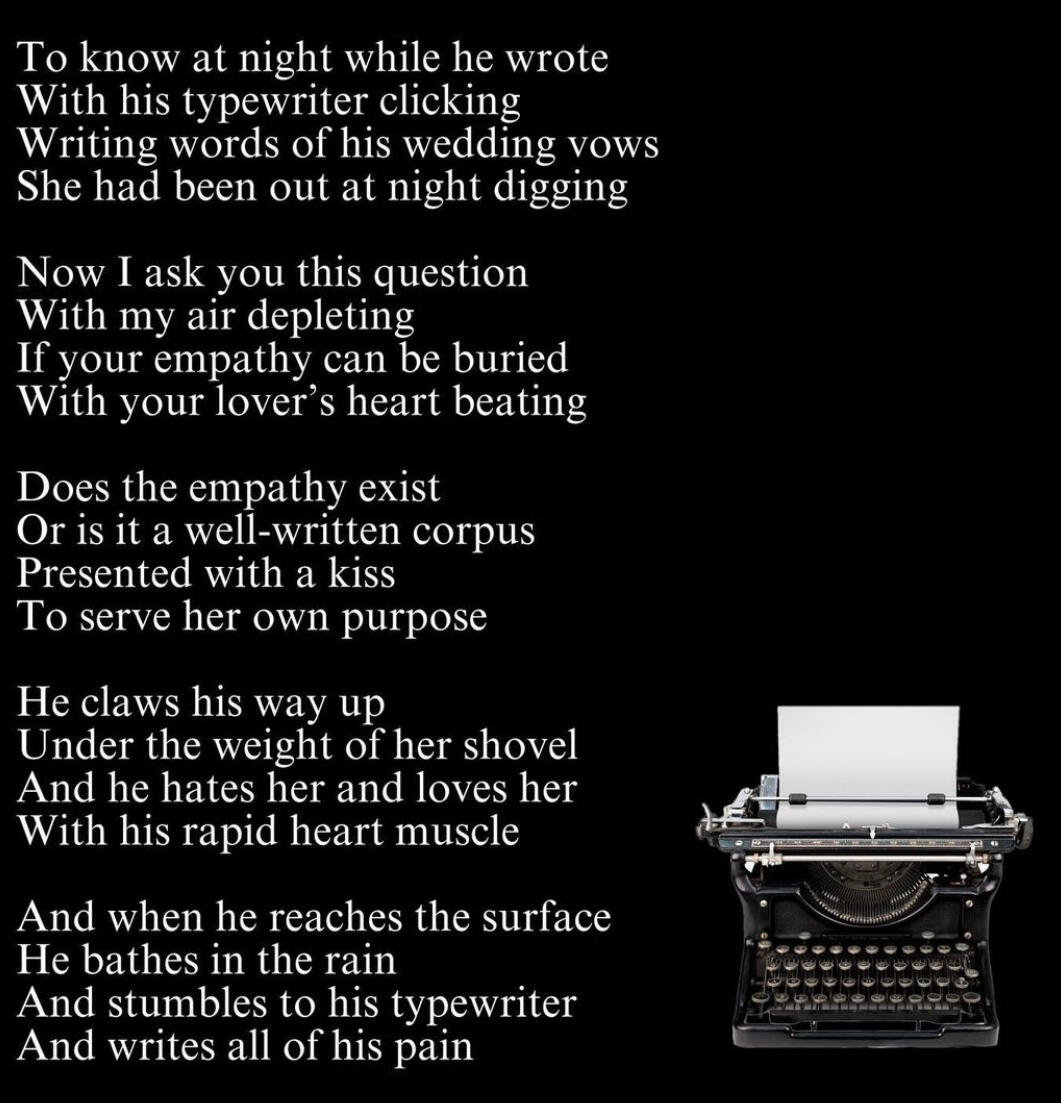 To know at night while he wrote
With his typewriter clicking
Writing words of his wedding vows
She had been out at night digging

Now I ask you this question
With my air depleting
If your empathy can be buried
With your lover's heart beating

Does the empathy exist
Or is it a well-written corpus
Presented with a kiss
To serve her own purpose

He claws his way up
Under the weight of her shovel
And he hates her and loves her
With his rapid heart muscle

And when he reaches the surface
He bathes in the rain
And stumbles to his typewriter
And writes all of his pain